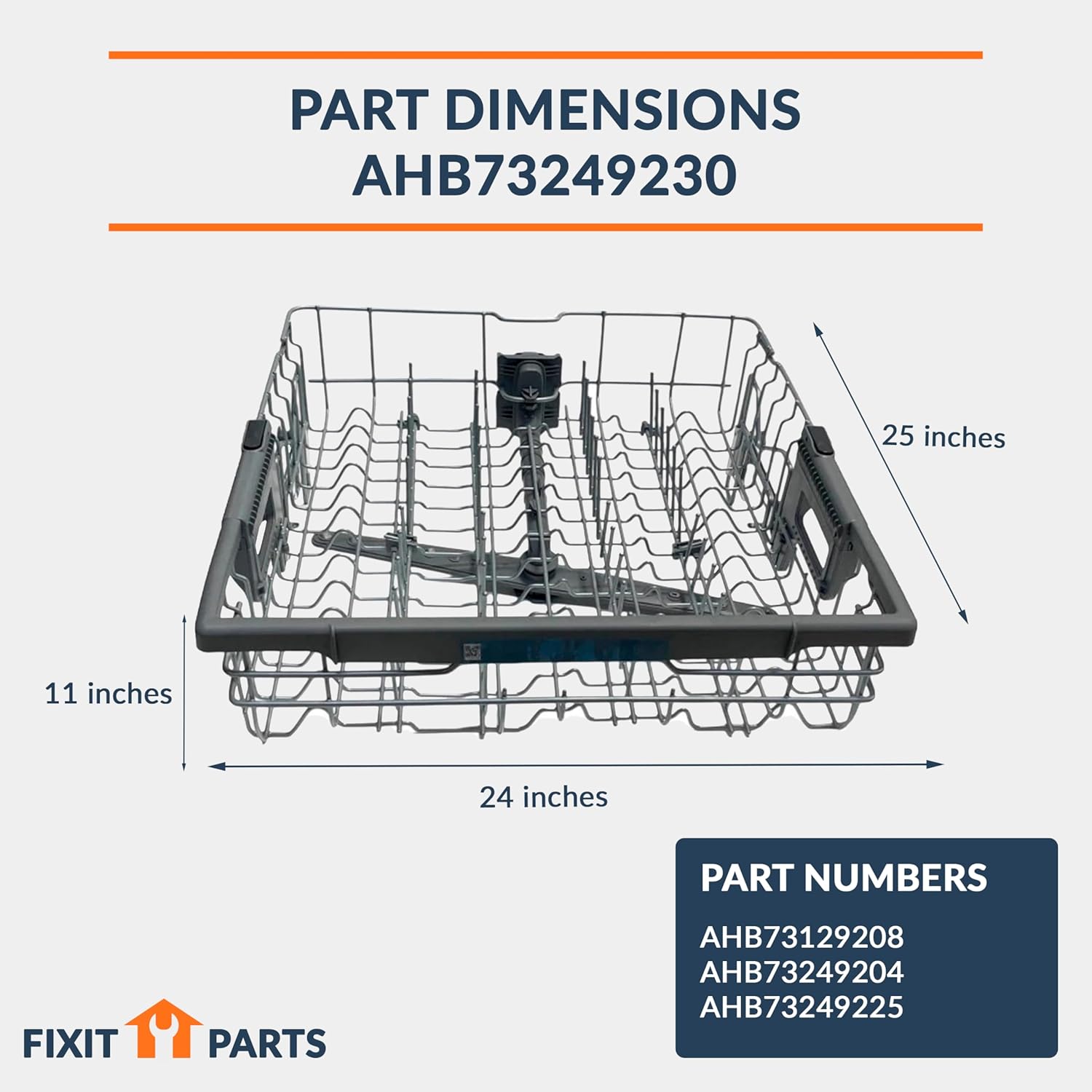 PART DIMENSIONS
AHB73249230

25 inches

11 inches

24 inches

PART NUMBERS
AHB73129208
AHB73249204
AHB73249225

FIXIT PARTS